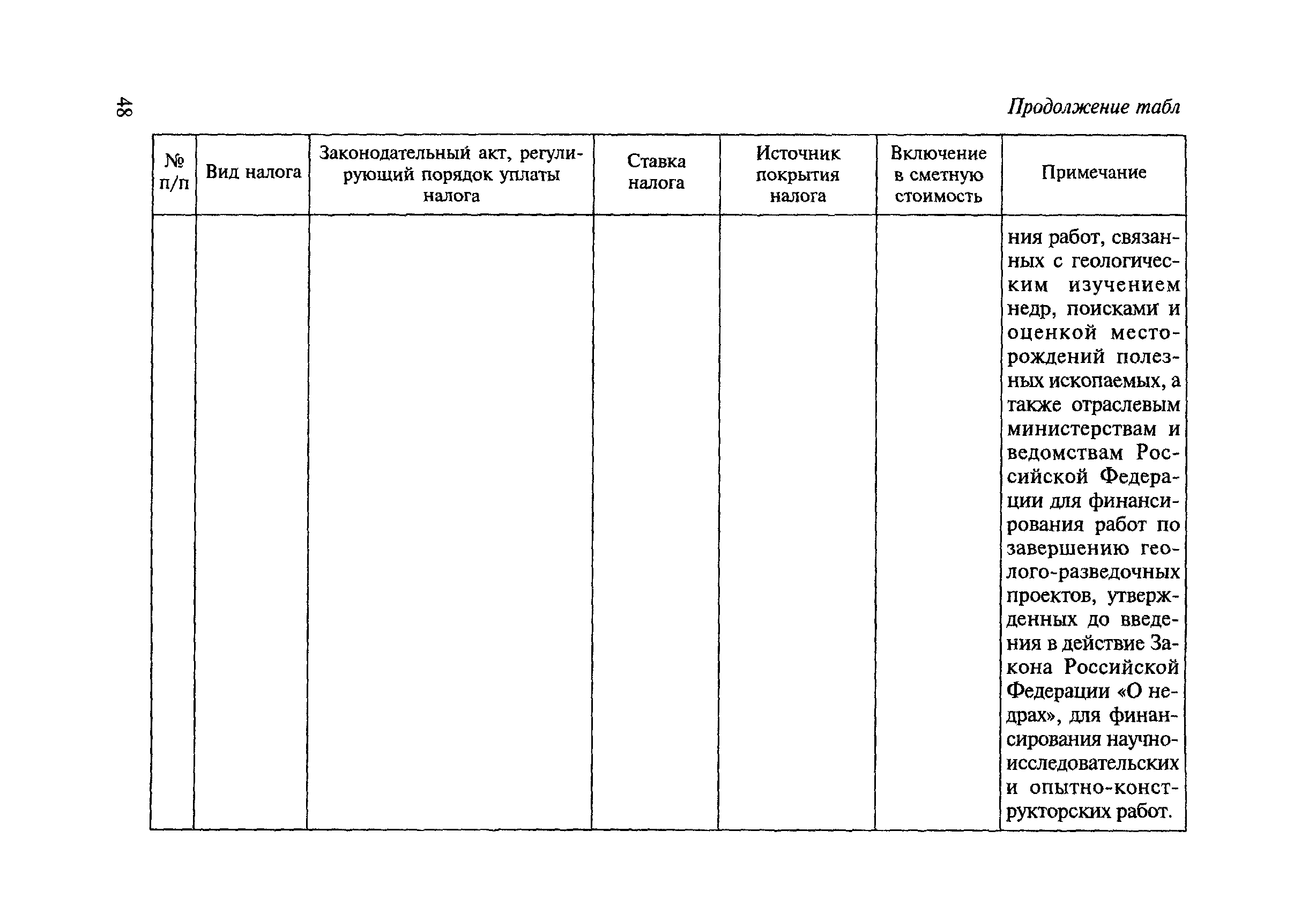 48

Продолжение табл

| № п/п | Вид налога | Законодательный акт, регулирующий порядок уплаты налога | Ставка налога | Источник покрытия налога | Включение в сметную стоимость | Примечание |
|---|---|---|---|---|---|---|
| | | | | | | ния работ, связанных с геологическим изучением недр, поисками и оценкой месторождений полезных ископаемых, а также отраслевым министерствам и ведомствам Российской Федерации для финансирования работ по завершению геолого-разведочных проектов, утвержденных до введения в действие Закона Российской Федерации «О недрах», для финансирования научно-исследовательских и опытно-конструкторских работ. |